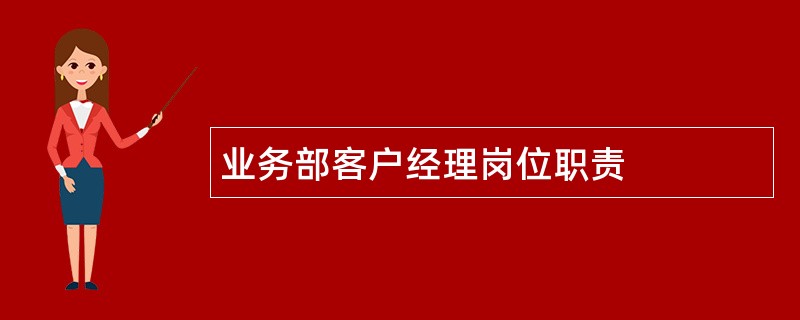 业务部客户经理岗位职责